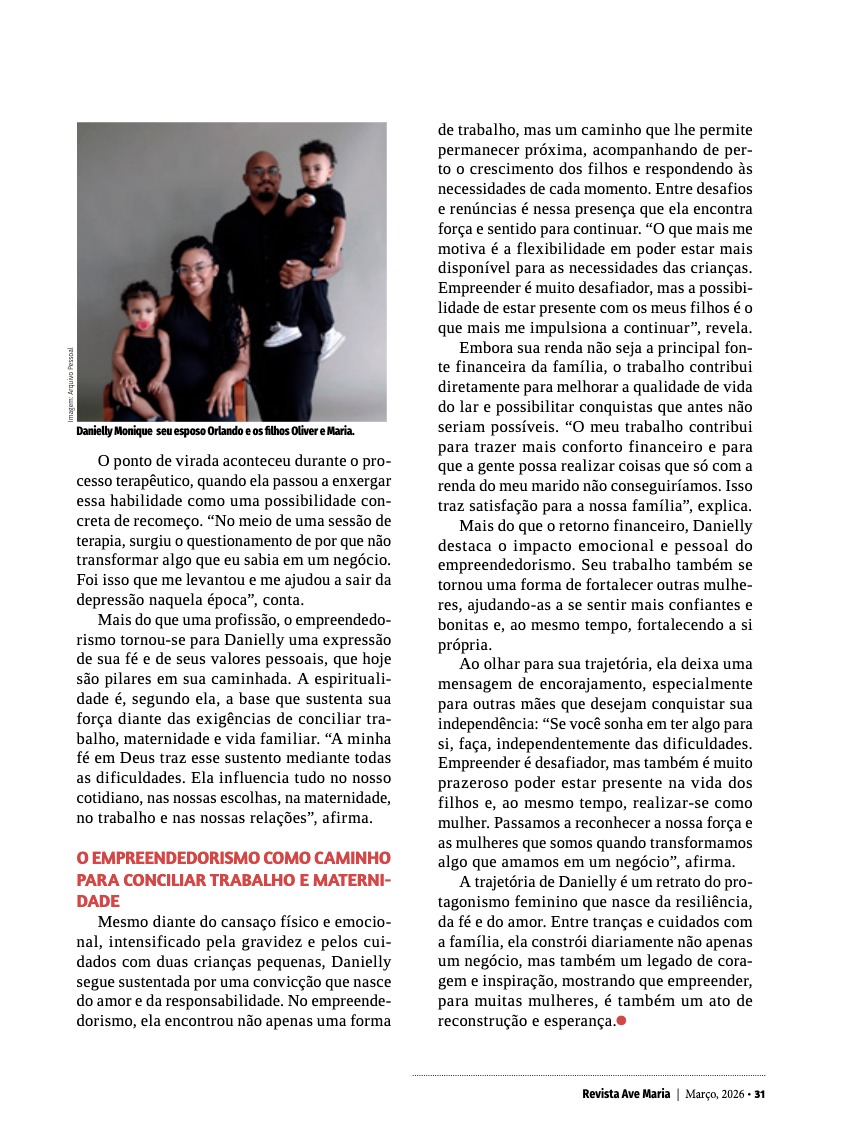 Imagem: Arquivo Pessoal

Danielly Monique seu esposo Orlando e os filhos Oliver e Maria.

O ponto de virada aconteceu durante o processo terapêutico, quando ela passou a enxergar essa habilidade como uma possibilidade concreta de recomeço. “No meio de uma sessão de terapia, surgiu o questionamento de por que não transformar algo que eu sabia em um negócio. Foi isso que me levantou e me ajudou a sair da depressão naquela época”, conta.

Mais do que uma profissão, o empreendedorismo tornou-se para Danielly uma expressão de sua fé e de seus valores pessoais, que hoje são pilares em sua caminhada. A espiritualidade é, segundo ela, a base que sustenta sua força diante das exigências de conciliar trabalho, maternidade e vida familiar. “A minha fé em Deus traz esse sustento mediante todas as dificuldades. Ela influencia tudo no nosso cotidiano, nas nossas escolhas, na maternidade, no trabalho e nas nossas relações”, afirma.

O EMPREENDEDORISMO COMO CAMINHO PARA CONCILIAR TRABALHO E MATERNIDADE

Mesmo diante do cansaço físico e emocional, intensificado pela gravidez e pelos cuidados com duas crianças pequenas, Danielly segue sustentada por uma convicção que nasce do amor e da responsabilidade. No empreendedorismo, ela encontrou não apenas uma forma de trabalho, mas um caminho que lhe permite permanecer próxima, acompanhando de perto o crescimento dos filhos e respondendo às necessidades de cada momento. Entre desafios e renúncias é nessa presença que ela encontra força e sentido para continuar. “O que mais me motiva é a flexibilidade em poder estar mais disponível para as necessidades das crianças. Empreender é muito desafiador, mas a possibilidade de estar presente com os meus filhos é o que mais me impulsiona a continuar”, revela.

Embora sua renda não seja a principal fonte financeira da família, o trabalho contribui diretamente para melhorar a qualidade de vida do lar e possibilitar conquistas que antes não seriam possíveis. “O meu trabalho contribui para trazer mais conforto financeiro e para que a gente possa realizar coisas que só com a renda do meu marido não conseguiríamos. Isso traz satisfação para a nossa família”, explica.

Mais do que o retorno financeiro, Danielly destaca o impacto emocional e pessoal do empreendedorismo. Seu trabalho também se tornou uma forma de fortalecer outras mulheres, ajudando-as a se sentir mais confiantes e bonitas e, ao mesmo tempo, fortalecendo a si própria.

Ao olhar para sua trajetória, ela deixa uma mensagem de encorajamento, especialmente para outras mães que desejam conquistar sua independência: “Se você sonha em ter algo para si, faça, independentemente das dificuldades. Empreender é desafiador, mas também é muito prazeroso poder estar presente na vida dos filhos e, ao mesmo tempo, realizar-se como mulher. Passamos a reconhecer a nossa força e as mulheres que somos quando transformamos algo que amamos em um negócio”, afirma.

A trajetória de Danielly é um retrato do protagonismo feminino que nasce da resiliência, da fé e do amor. Entre tranças e cuidados com a família, ela constrói diariamente não apenas um negócio, mas também um legado de coragem e inspiração, mostrando que empreender, para muitas mulheres, é também um ato de reconstrução e esperança.

Revista Ave Maria | Março, 2026 • 31